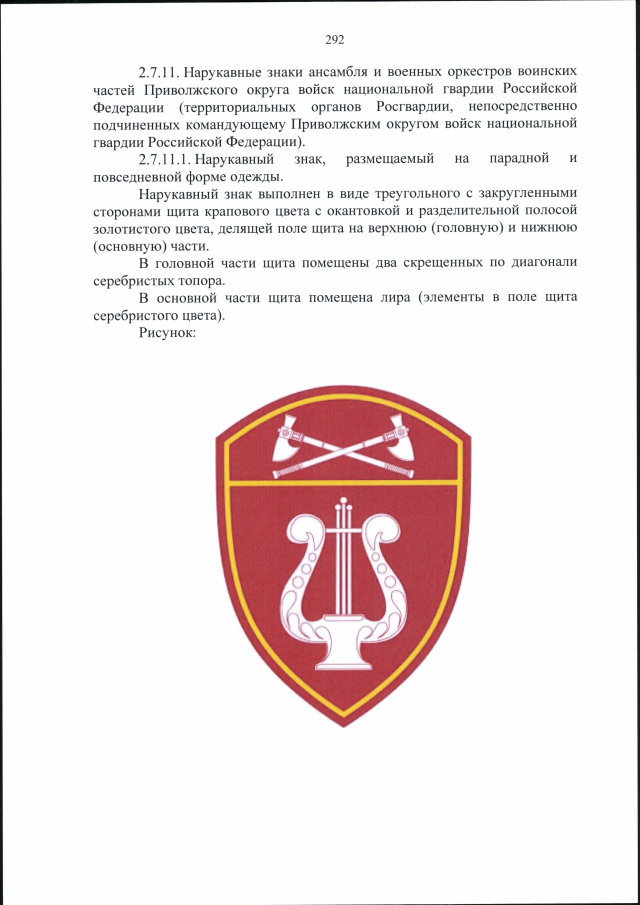 292

2.7.11. Нарукавные знаки ансамбля и военных оркестров воинских частей Приволжского округа войск национальной гвардии Российской Федерации (территориальных органов Росгвардии, непосредственно подчиненных командующему Приволжским округом войск национальной гвардии Российской Федерации).

2.7.11.1. Нарукавный знак, размещаемый на парадной и повседневной форме одежды.

Нарукавный знак выполнен в виде треугольного с закругленными сторонами щита крапового цвета с окантовкой и разделительной полосой золотистого цвета, делящей поле щита на верхнюю (головную) и нижнюю (основную) части.

В головной части щита помещены два скрещенных по диагонали серебристых топора.

В основной части щита помещена лира (элементы в поле щита серебристого цвета).

Рисунок: